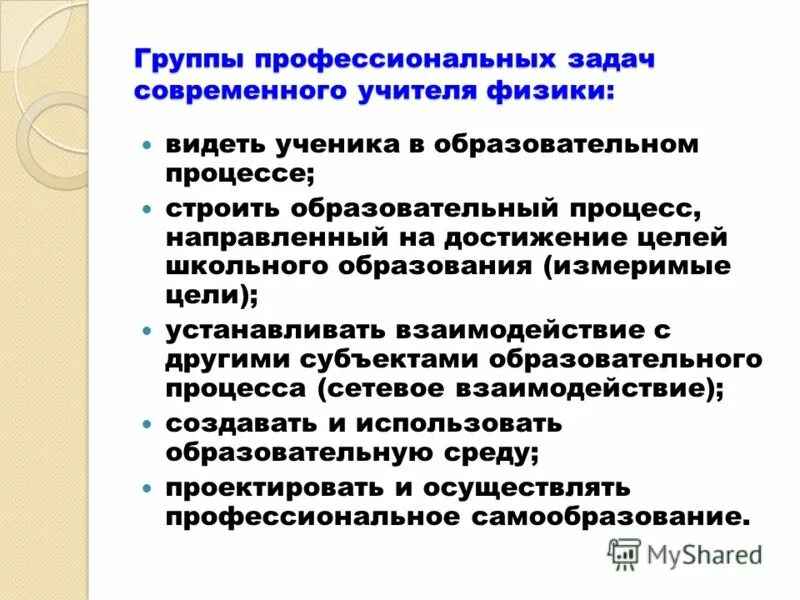 Группы профессиональных задач современного учителя физики:

- видеть ученика в образовательном процессе;
- строить образовательный процесс, направленный на достижение целей школьного образования (измеримые цели);
- устанавливать взаимодействие с другими субъектами образовательного процесса (сетевое взаимодействие);
- создавать и использовать образовательную среду;
- проектировать и осуществлять профессиональное самообразование.

MyShared